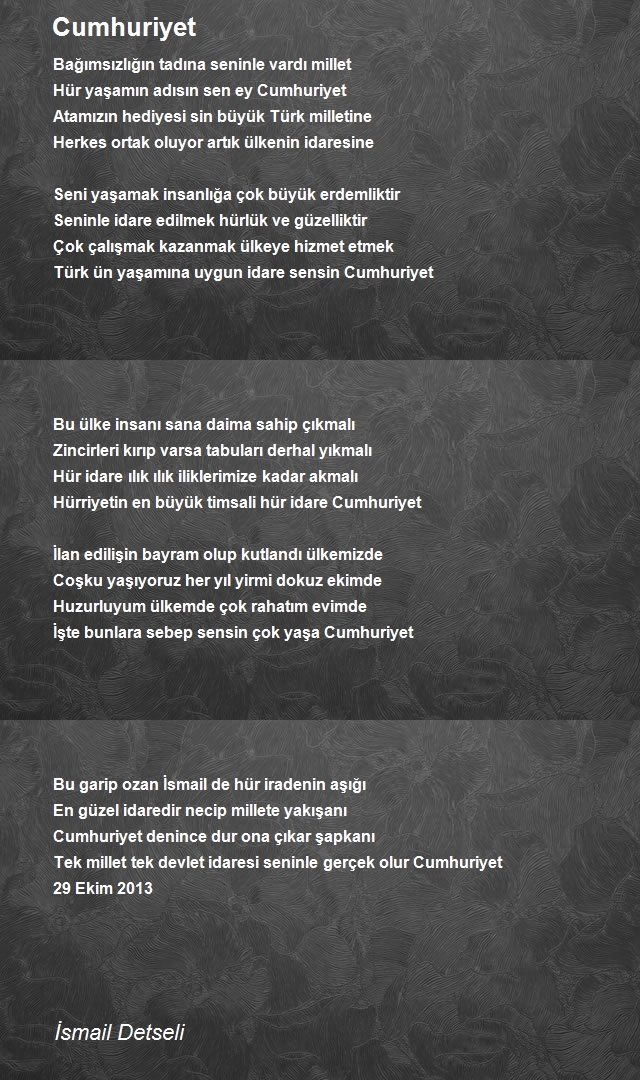 Cumhuriyet

Bağımsızlığın tadına seninle vardı millet
Hür yaşamın adısın sen ey Cumhuriyet
Atamızın hediyesi sin büyük Türk milletine
Herkes ortak oluyor artık ülkenin idaresine

Seni yaşamak insanlığa çok büyük erdemliktir
Seninle idare edilmek hürlük ve güzelliktir
Çok çalışmak kazanmak ülkeye hizmet etmek
Türk ün yaşamına uygun idare sensin Cumhuriyet

Bu ülke insanı sana daima sahip çıkmalı
Zincirleri kırıp varsa tabuları derhal yıkmalı
Hür idare ılık ılık iliklerimize kadar akmalı
Hürriyetin en büyük timsali hür idare Cumhuriyet

İlan edilişin bayram olup kutlandı ülkemizde
Coşku yaşıyoruz her yıl yirmi dokuz ekimde
Huzurluyum ülkemde çok rahatım evimde
İşte bunlara sebep sensin çok yaşa Cumhuriyet

Bu garip ozan İsmail de hür iradenin aşığı
En güzel idaredir necip millete yakışanı
Cumhuriyet denince dur ona çıkar şapkanı
Tek millet tek devlet idaresi seninle gerçek olur Cumhuriyet
29 Ekim 2013

İsmail Detseli